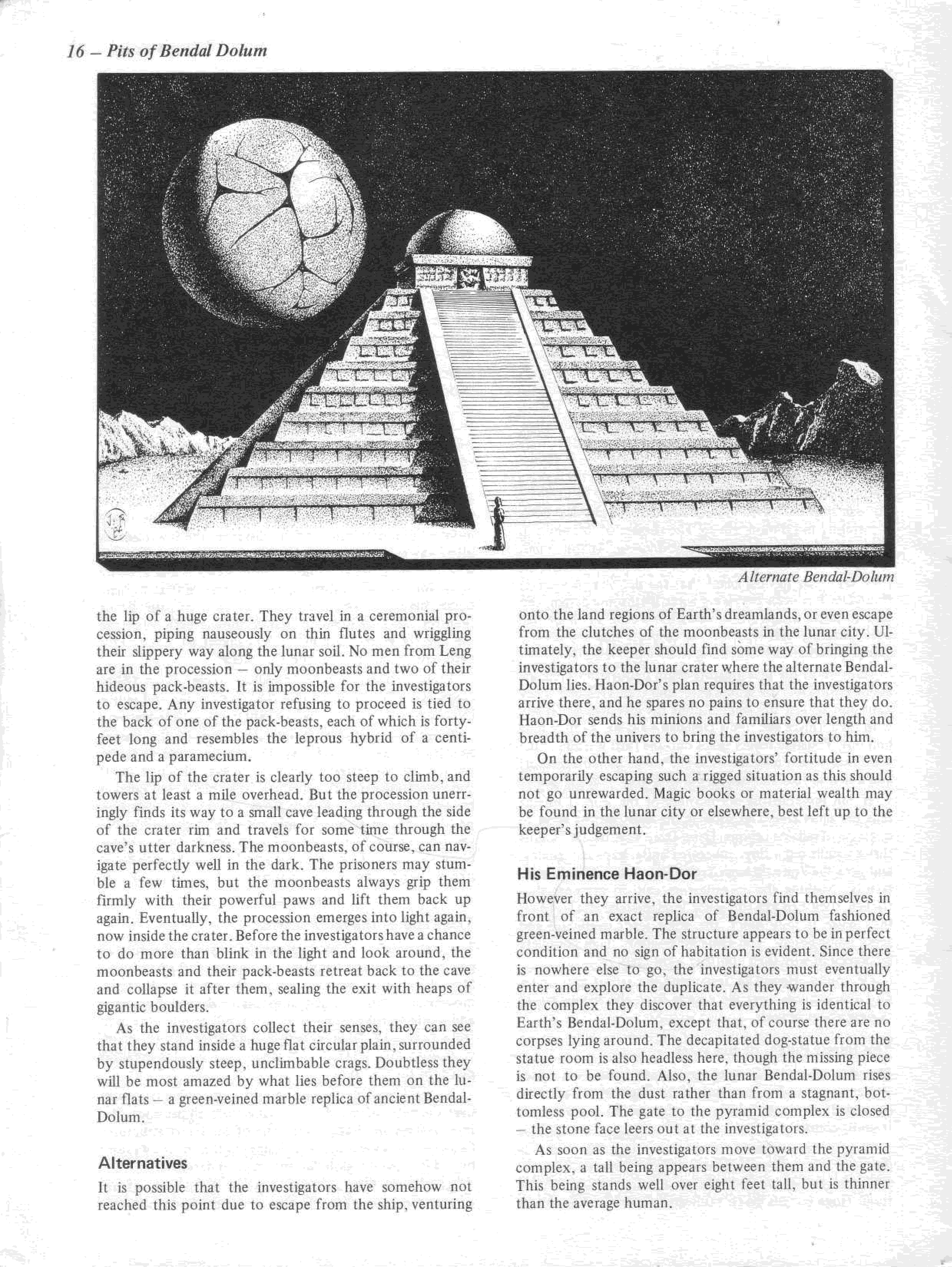 16 – Pits of Bendal Dolum

Alternate Bendal-Dolum

the lip of a huge crater. They travel in a ceremonial procession, piping nauseously on thin flutes and wriggling their slippery way along the lunar soil. No men from Leng are in the procession – only moonbeasts and two of their hideous pack-beasts. It is impossible for the investigators to escape. Any investigator refusing to proceed is tied to the back of one of the pack-beasts, each of which is forty-feet long and resembles the leprous hybrid of a centipede and a paramecium.

The lip of the crater is clearly too steep to climb, and towers at least a mile overhead. But the procession unerringly finds its way to a small cave leading through the side of the crater rim and travels for some time through the cave's utter darkness. The moonbeasts, of course, can navigate perfectly well in the dark. The prisoners may stumble a few times, but the moonbeasts always grip them firmly with their powerful paws and lift them back up again. Eventually, the procession emerges into light again, now inside the crater. Before the investigators have a chance to do more than blink in the light and look around, the moonbeasts and their pack-beasts retreat back to the cave and collapse it after them, sealing the exit with heaps of gigantic boulders.

As the investigators collect their senses, they can see that they stand inside a huge flat circular plain, surrounded by stupendously steep, unclimbable crags. Doubtless they will be most amazed by what lies before them on the lunar flats – a green-veined marble replica of ancient Bendal-Dolum.

Alternatives

It is possible that the investigators have somehow not reached this point due to escape from the ship, venturing onto the land regions of Earth's dreamlands, or even escape from the clutches of the moonbeasts in the lunar city. Ultimately, the keeper should find some way of bringing the investigators to the lunar crater where the alternate Bendal-Dolum lies. Haon-Dor's plan requires that the investigators arrive there, and he spares no pains to ensure that they do. Haon-Dor sends his minions and familiars over length and breadth of the univers to bring the investigators to him.

On the other hand, the investigators' fortitude in even temporarily escaping such a rigged situation as this should not go unrewarded. Magic books or material wealth may be found in the lunar city or elsewhere, best left up to the keeper's judgement.

His Eminence Haon-Dor

However they arrive, the investigators find themselves in front of an exact replica of Bendal-Dolum fashioned green-veined marble. The structure appears to be in perfect condition and no sign of habitation is evident. Since there is nowhere else to go, the investigators must eventually enter and explore the duplicate. As they wander through the complex they discover that everything is identical to Earth's Bendal-Dolum, except that, of course there are no corpses lying around. The decapitated dog-statue from the statue room is also headless here, though the missing piece is not to be found. Also, the lunar Bendal-Dolum rises directly from the dust rather than from a stagnant, bottomless pool. The gate to the pyramid complex is closed – the stone face leers out at the investigators.

As soon as the investigators move toward the pyramid complex, a tall being appears between them and the gate. This being stands well over eight feet tall, but is thinner than the average human.